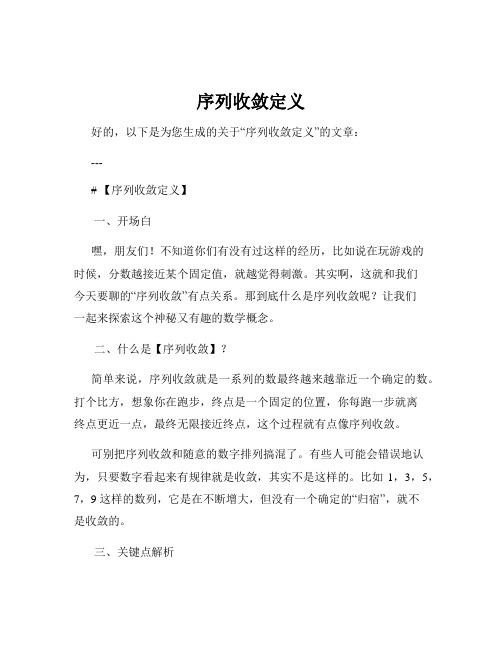 序列收敛定义

好的，以下是为您生成的关于“序列收敛定义”的文章：

---

#【序列收敛定义】

一、开场白

嘿，朋友们！不知道你们有没有过这样的经历，比如说在玩游戏的时候，分数越接近某个固定值，就越觉得刺激。其实啊，这就和我们今天要聊的“序列收敛”有点关系。那到底什么是序列收敛呢？让我们一起来探索这个神秘又有趣的数学概念。

二、什么是【序列收敛】？

简单来说，序列收敛就是一系列的数最终越来越靠近一个确定的数。打个比方，想象你在跑步，终点是一个固定的位置，你每跑一步就离终点更近一点，最终无限接近终点，这个过程就有点像序列收敛。

可别把序列收敛和随意的数字排列搞混了。有些人可能会错误地认为，只要数字看起来有规律就是收敛，其实不是这样的。比如 1，3，5，7，9 这样的数列，它是在不断增大，但没有一个确定的“归宿”，就不是收敛的。

三、关键点解析